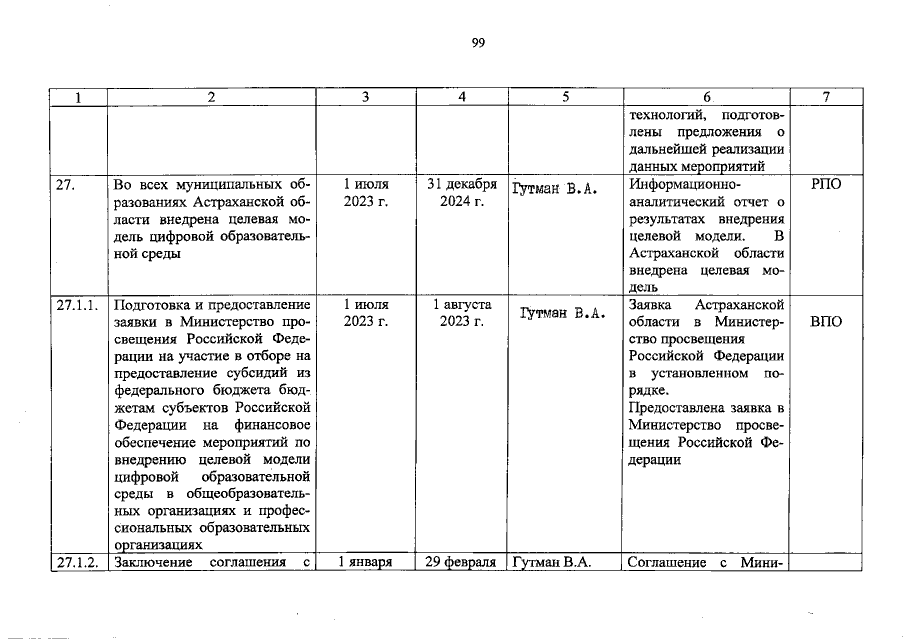 99

| 1 | 2 | 3 | 4 | 5 | 6 | 7 |
|---|---|---|---|---|---|---|
| | | | | | технологий, подготовлены предложения о дальнейшей реализации данных мероприятий | |
| 27. | Во всех муниципальных образованиях Астраханской области внедрена целевая модель цифровой образовательной среды | 1 июля 2023 г. | 31 декабря 2024 г. | Гутман В.А. | Информационно-аналитический отчет о результатах внедрения целевой модели. В Астраханской области внедрена целевая модель | РПО |
| 27.1.1. | Подготовка и предоставление заявки в Министерство просвещения Российской Федерации на участие в отборе на предоставление субсидий из федерального бюджета бюджетам субъектов Российской Федерации на финансовое обеспечение мероприятий по внедрению целевой модели цифровой образовательной среды в общеобразовательных организациях и профессиональных образовательных организациях | 1 июля 2023 г. | 1 августа 2023 г. | Гутман В.А. | Заявка Астраханской области в Министерство просвещения Российской Федерации в установленном порядке. Предоставлена заявка в Министерство просвещения Российской Федерации | ВПО |
| 27.1.2. | Заключение соглашения с | 1 января | 29 февраля | Гутман В.А. | Соглашение с Мини- | |